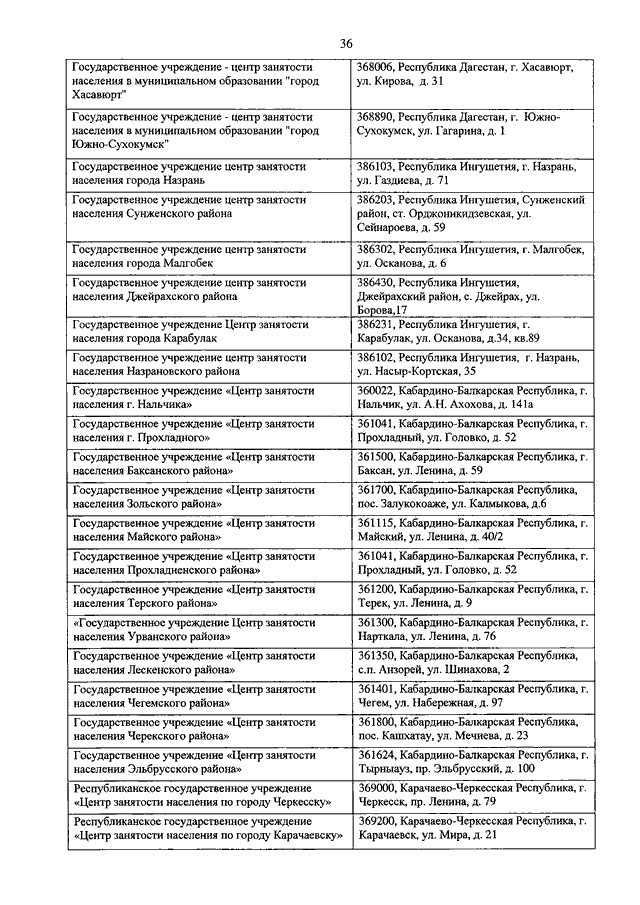 36

| | |
|---|---|
| Государственное учреждение - центр занятости населения в муниципальном образовании "город Хасавюрт" | 368006, Республика Дагестан, г. Хасавюрт, ул. Кирова, д. 31 |
| Государственное учреждение - центр занятости населения в муниципальном образовании "город Южно-Сухокумск" | 368890, Республика Дагестан, г. Южно-Сухокумск, ул. Гагарина, д. 1 |
| Государственное учреждение центр занятости населения города Назрань | 386103, Республика Ингушетия, г. Назрань, ул. Газдиева, д. 71 |
| Государственное учреждение центр занятости населения Сунженского района | 386203, Республика Ингушетия, Сунженский район, ст. Орджоникидзевская, ул. Сейнароева, д. 59 |
| Государственное учреждение центр занятости населения города Малгобек | 386302, Республика Ингушетия, г. Малгобек, ул. Осканова, д. 6 |
| Государственное учреждение центр занятости населения Джейрахского района | 386430, Республика Ингушетия, Джейрахский район, с. Джейрах, ул. Борова,17 |
| Государственное учреждение Центр занятости населения города Карабулак | 386231, Республика Ингушетия, г. Карабулак, ул. Осканова, д.34, кв.89 |
| Государственное учреждение центр занятости населения Назрановского района | 386102, Республика Ингушетия, г. Назрань, ул. Насыр-Кортская, 35 |
| Государственное учреждение «Центр занятости населения г. Нальчика» | 360022, Кабардино-Балкарская Республика, г. Нальчик, ул. А.Н. Ахохова, д. 141а |
| Государственное учреждение «Центр занятости населения г. Прохладного» | 361041, Кабардино-Балкарская Республика, г. Прохладный, ул. Головко, д. 52 |
| Государственное учреждение «Центр занятости населения Баксанского района» | 361500, Кабардино-Балкарская Республика, г. Баксан, ул. Ленина, д. 59 |
| Государственное учреждение «Центр занятости населения Зольского района» | 361700, Кабардино-Балкарская Республика, пос. Залукокоаже, ул. Калмыкова, д.6 |
| Государственное учреждение «Центр занятости населения Майского района» | 361115, Кабардино-Балкарская Республика, г. Майский, ул. Ленина, д. 40/2 |
| Государственное учреждение «Центр занятости населения Прохладненского района» | 361041, Кабардино-Балкарская Республика, г. Прохладный, ул. Головко, д. 52 |
| Государственное учреждение «Центр занятости населения Терского района» | 361200, Кабардино-Балкарская Республика, г. Терек, ул. Ленина, д. 9 |
| «Государственное учреждение Центр занятости населения Урванского района» | 361300, Кабардино-Балкарская Республика, г. Нарткала, ул. Ленина, д. 76 |
| Государственное учреждение «Центр занятости населения Лескенского района» | 361350, Кабардино-Балкарская Республика, с.п. Анзорей, ул. Шинахова, 2 |
| Государственное учреждение «Центр занятости населения Чегемского района» | 361401, Кабардино-Балкарская Республика, г. Чегем, ул. Набережная, д. 97 |
| Государственное учреждение «Центр занятости населения Черекского района» | 361800, Кабардино-Балкарская Республика, пос. Кашхатау, ул. Мечиева, д. 23 |
| Государственное учреждение «Центр занятости населения Эльбрусского района» | 361624, Кабардино-Балкарская Республика, г. Тырныауз, пр. Эльбрусский, д. 100 |
| Республиканское государственное учреждение «Центр занятости населения по городу Черкесску» | 369000, Карачаево-Черкесская Республика, г. Черкесск, пр. Ленина, д. 79 |
| Республиканское государственное учреждение «Центр занятости населения по городу Карачаевску» | 369200, Карачаево-Черкесская Республика, г. Карачаевск, ул. Мира, д. 21 |